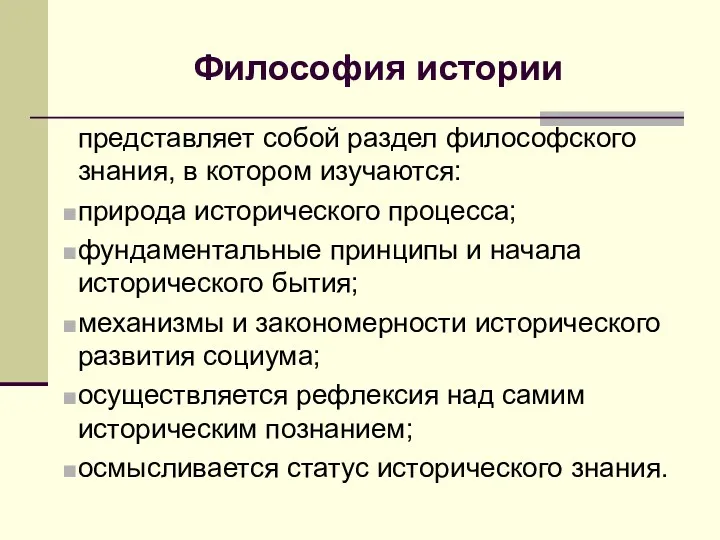 Философия истории

представляет собой раздел философского знания, в котором изучаются:

природа исторического процесса;

фундаментальные принципы и начала исторического бытия;

механизмы и закономерности исторического развития социума;

осуществляется рефлексия над самим историческим познанием;

осмысливается статус исторического знания.